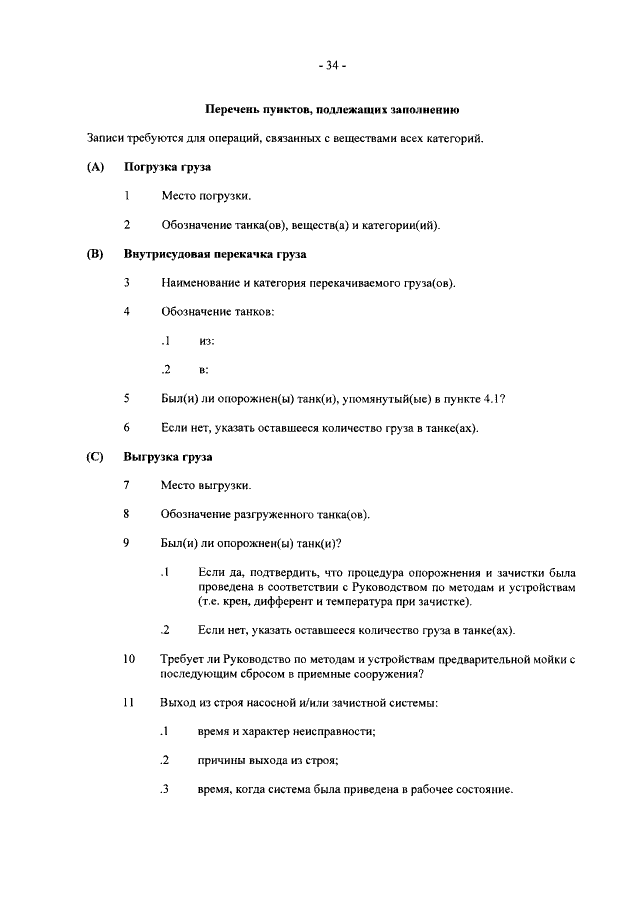 - 34 -

Перечень пунктов, подлежащих заполнению

Записи требуются для операций, связанных с веществами всех категорий.

(A) Погрузка груза

1 Место погрузки.

2 Обозначение танка(ов), веществ(а) и категории(ий).

(B) Внутрисудовая перекачка груза

3 Наименование и категория перекачиваемого груза(ов).

4 Обозначение танков:

.1 из:

.2 в:

5 Был(и) ли опорожнен(ы) танк(и), упомянутый(ые) в пункте 4.1?

6 Если нет, указать оставшееся количество груза в танке(ах).

(C) Выгрузка груза

7 Место выгрузки.

8 Обозначение разгруженного танка(ов).

9 Был(и) ли опорожнен(ы) танк(и)?

.1 Если да, подтвердить, что процедура опорожнения и зачистки была проведена в соответствии с Руководством по методам и устройствам (т.е. крен, дифферент и температура при зачистке).

.2 Если нет, указать оставшееся количество груза в танке(ах).

10 Требует ли Руководство по методам и устройствам предварительной мойки с последующим сбросом в приемные сооружения?

11 Выход из строя насосной и/или зачистной системы:

.1 время и характер неисправности;

.2 причины выхода из строя;

.3 время, когда система была приведена в рабочее состояние.